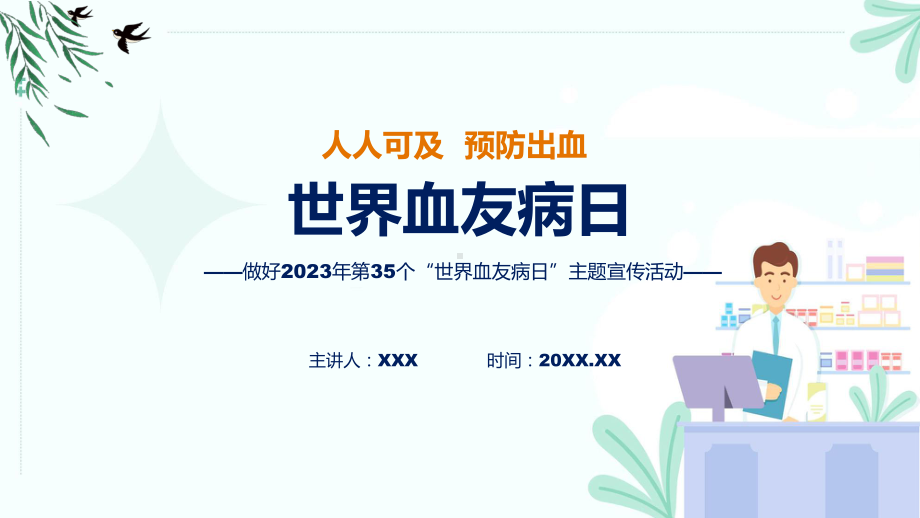 人人可及 预防出血

世界血友病日

——做好2023年第35个“世界血友病日”主题宣传活动——

主讲人：XXX 时间：20XX.XX